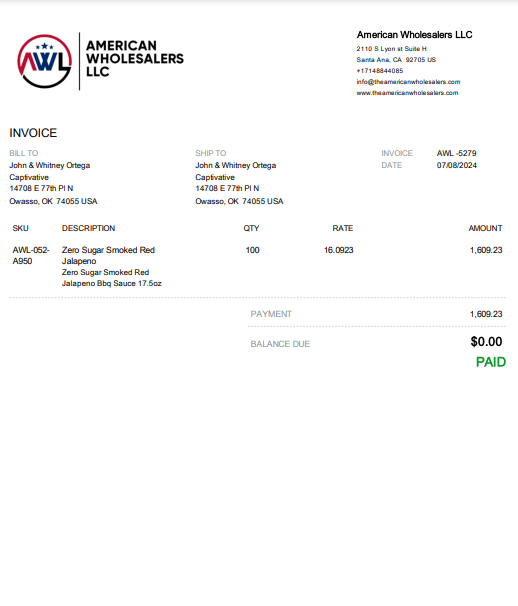 AWL

AMERICAN
WHOLESALERS
LLC

American Wholesalers LLC
2110 S Lyon st Suite H
Santa Ana, CA 92705 US
+17148844085
info@theamericanwholesalers.com
www.theamericanwholesalers.com

INVOICE

BILL TO
John & Whitney Ortega
Captivative
14708 E 77th Pl N
Owasso, OK 74055 USA

SHIP TO
John & Whitney Ortega
Captivative
14708 E 77th Pl N
Owasso, OK 74055 USA

INVOICE AWL -5279
DATE 07/08/2024

| SKU | DESCRIPTION | QTY | RATE | AMOUNT |
|---|---|---|---|---|
| AWL-052-A950 | Zero Sugar Smoked Red Jalapeno Zero Sugar Smoked Red Jalapeno Bbq Sauce 17.5oz | 100 | 16.0923 | 1,609.23 |

PAYMENT 1,609.23

BALANCE DUE $0.00

PAID